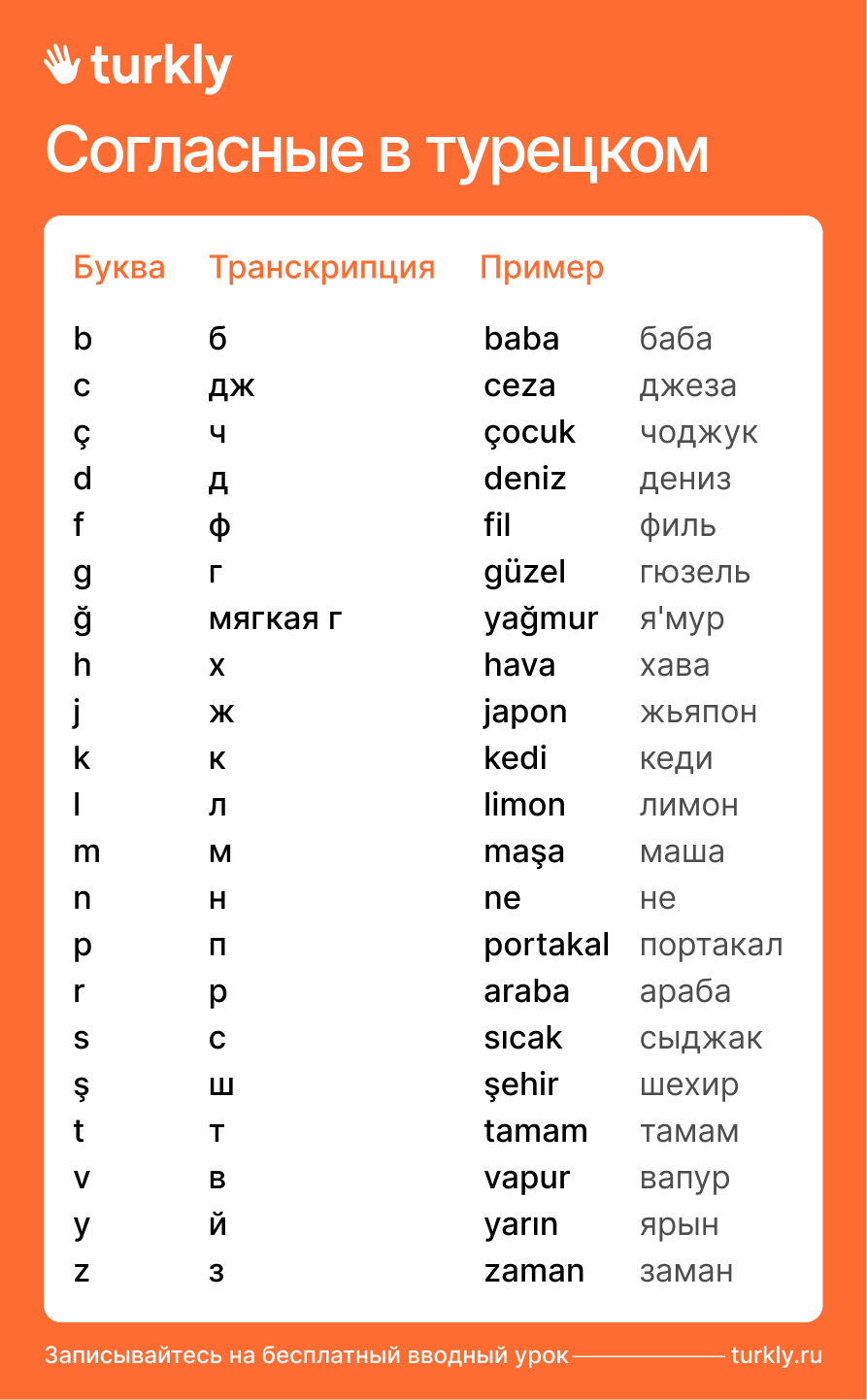 turkly

Согласные в турецком

| Буква | Транскрипция | Пример | |
|---|---|---|---|
| b | б | baba | баба |
| c | дж | ceza | джеза |
| ç | ч | çocuk | чоджук |
| d | д | deniz | дениз |
| f | ф | fil | филь |
| g | г | güzel | гюзель |
| ğ | мягкая г | yağmur | я'мур |
| h | х | hava | хава |
| j | ж | japon | жьяпон |
| k | к | kedi | кеди |
| l | л | limon | лимон |
| m | м | maşa | маша |
| n | н | ne | не |
| p | п | portakal | портакал |
| r | р | araba | араба |
| s | с | sıcak | сыджак |
| ş | ш | şehir | шехир |
| t | т | tamam | тамам |
| v | в | vapur | вапур |
| y | й | yarın | ярын |
| z | з | zaman | заман |

Записывайтесь на бесплатный вводный урок turkly.ru